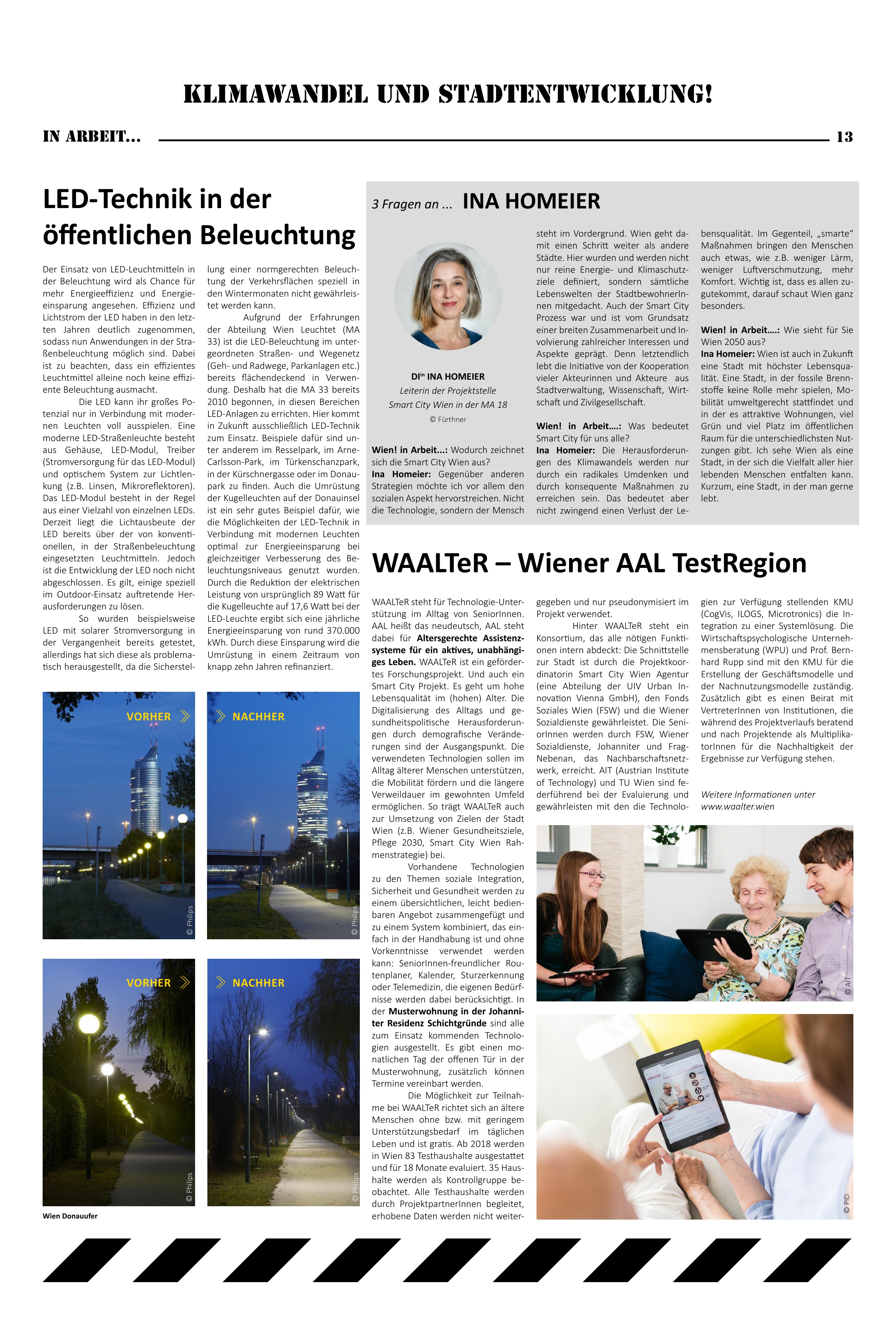 KLIMAWANDEL UND STADTENTWICKLUNG!

IN ARBEIT... 13

LED-Technik in der öffentlichen Beleuchtung

Der Einsatz von LED-Leuchtmitteln in der Beleuchtung wird als Chance für mehr Energieeffizienz und Energieeinsparung angesehen. Effizienz und Lichtstrom der LED haben in den letzten Jahren deutlich zugenommen, sodass nun Anwendungen in der Straßenbeleuchtung möglich sind. Dabei ist zu beachten, dass ein effizientes Leuchtmittel alleine noch keine effiziente Beleuchtung ausmacht.

Die LED kann ihr großes Potenzial nur in Verbindung mit modernen Leuchten voll ausspielen. Eine moderne LED-Straßenleuchte besteht aus Gehäuse, LED-Modul, Treiber (Stromversorgung für das LED-Modul) und optischem System zur Lichtlenkung (z.B. Linsen, Mikroreflektoren). Das LED-Modul besteht in der Regel aus einer Vielzahl von einzelnen LEDs. Derzeit liegt die Lichtausbeute der LED bereits über der von konventionellen, in der Straßenbeleuchtung eingesetzten Leuchtmitteln. Jedoch ist die Entwicklung der LED noch nicht abgeschlossen. Es gilt, einige speziell im Outdoor-Einsatz auftretende Herausforderungen zu lösen.

So wurden beispielsweise LED mit solarer Stromversorgung in der Vergangenheit bereits getestet, allerdings hat sich diese als problematisch herausgestellt, da die Sicherstellung einer normgerechten Beleuchtung der Verkehrsflächen speziell in den Wintermonaten nicht gewährleistet werden kann.

Aufgrund der Erfahrungen der Abteilung Wien Leuchtet (MA 33) ist die LED-Beleuchtung im untergeordneten Straßen- und Wegenetz (Geh- und Radwege, Parkanlagen etc.) bereits flächendeckend in Verwendung. Deshalb hat die MA 33 bereits 2010 begonnen, in diesen Bereichen LED-Anlagen zu errichten. Hier kommt in Zukunft ausschließlich LED-Technik zum Einsatz. Beispiele dafür sind unter anderem im Resselpark, im Arne-Carlsson-Park, im Türkenschanzpark, in der Kürschnergasse oder im Donaupark zu finden. Auch die Umrüstung der Kugelleuchten auf der Donauinsel ist ein sehr gutes Beispiel dafür, wie die Möglichkeiten der LED-Technik in Verbindung mit modernen Leuchten optimal zur Energieeinsparung bei gleichzeitiger Verbesserung des Beleuchtungsniveaus genutzt wurden. Durch die Reduktion der elektrischen Leistung von ursprünglich 89 Watt für die Kugelleuchte auf 17,6 Watt bei der LED-Leuchte ergibt sich eine jährliche Energieeinsparung von rund 370.000 kWh. Durch diese Einsparung wird die Umrüstung in einem Zeitraum von knapp zehn Jahren refinanziert.

VORHER
© Philips
NACHHER
© Philips
VORHER
© Philips
NACHHER
© Philips
Wien Donauufer

3 Fragen an ... INA HOMEIER

DIin INA HOMEIER
Leiterin der Projektstelle Smart City Wien in der MA 18
© Fürthner

Wien! in Arbeit...: Wodurch zeichnet sich die Smart City Wien aus?
Ina Homeier: Gegenüber anderen Strategien möchte ich vor allem den sozialen Aspekt hervorstreichen. Nicht die Technologie, sondern der Mensch steht im Vordergrund. Wien geht damit einen Schritt weiter als andere Städte. Hier wurden und werden nicht nur reine Energie- und Klimaschutzziele definiert, sondern sämtliche Lebenswelten der StadtbewohnerInnen mitgedacht. Auch der Smart City Prozess war und ist vom Grundsatz einer breiten Zusammenarbeit und Involvierung zahlreicher Interessen und Aspekte geprägt. Denn letztendlich lebt die Initiative von der Kooperation vieler Akteurinnen und Akteure aus Stadtverwaltung, Wissenschaft, Wirtschaft und Zivilgesellschaft.

Wien! in Arbeit....: Was bedeutet Smart City für uns alle?
Ina Homeier: Die Herausforderungen des Klimawandels werden nur durch ein radikales Umdenken und durch konsequente Maßnahmen zu erreichen sein. Das bedeutet aber nicht zwingend einen Verlust der Lebensqualität. Im Gegenteil, „smarte“ Maßnahmen bringen den Menschen auch etwas, wie z.B. weniger Lärm, weniger Luftverschmutzung, mehr Komfort. Wichtig ist, dass es allen zugutekommt, darauf schaut Wien ganz besonders.

Wien! in Arbeit....: Wie sieht für Sie Wien 2050 aus?
Ina Homeier: Wien ist auch in Zukunft eine Stadt mit höchster Lebensqualität. Eine Stadt, in der fossile Brennstoffe keine Rolle mehr spielen, Mobilität umweltgerecht stattfindet und in der es attraktive Wohnungen, viel Grün und viel Platz im öffentlichen Raum für die unterschiedlichsten Nutzungen gibt. Ich sehe Wien als eine Stadt, in der sich die Vielfalt aller hier lebenden Menschen entfalten kann. Kurzum, eine Stadt, in der man gerne lebt.

WAALTeR – Wiener AAL TestRegion

WAALTeR steht für Technologie-Unterstützung im Alltag von SeniorInnen. AAL heißt das neudeutsch, AAL steht dabei für Altersgerechte Assistenzsysteme für ein aktives, unabhängiges Leben. WAALTeR ist ein gefördertes Forschungsprojekt. Und auch ein Smart City Projekt. Es geht um hohe Lebensqualität im (hohen) Alter. Die Digitalisierung des Alltags und gesundheitspolitische Herausforderungen durch demografische Veränderungen sind der Ausgangspunkt. Die verwendeten Technologien sollen im Alltag älterer Menschen unterstützen, die Mobilität fördern und die längere Verweildauer im gewohnten Umfeld ermöglichen. So trägt WAALTeR auch zur Umsetzung von Zielen der Stadt Wien (z.B. Wiener Gesundheitsziele, Pflege 2030, Smart City Wien Rahmenstrategie) bei.

Vorhandene Technologien zu den Themen soziale Integration, Sicherheit und Gesundheit werden zu einem übersichtlichen, leicht bedienbaren Angebot zusammengefügt und zu einem System kombiniert, das einfach in der Handhabung ist und ohne Vorkenntnisse verwendet werden kann: SeniorInnen-freundlicher Routenplaner, Kalender, Sturzerkennung oder Telemedizin, die eigenen Bedürfnisse werden dabei berücksichtigt. In der Musterwohnung in der Johanniter Residenz Schichtgründe sind alle zum Einsatz kommenden Technologien ausgestellt. Es gibt einen monatlichen Tag der offenen Tür in der Musterwohnung, zusätzlich können Termine vereinbart werden.

Die Möglichkeit zur Teilnahme bei WAALTeR richtet sich an ältere Menschen ohne bzw. mit geringem Unterstützungsbedarf im täglichen Leben und ist gratis. Ab 2018 werden in Wien 83 Testhaushalte ausgestattet und für 18 Monate evaluiert. 35 Haushalte werden als Kontrollgruppe beobachtet. Alle Testhaushalte werden durch ProjektpartnerInnen begleitet, erhobene Daten werden nicht weitergegeben und nur pseudonymisiert im Projekt verwendet.

Hinter WAALTeR steht ein Konsortium, das alle nötigen Funktionen intern abdeckt: Die Schnittstelle zur Stadt ist durch die Projektkoordinatorin Smart City Wien Agentur (eine Abteilung der UIV Urban Innovation Vienna GmbH), den Fonds Soziales Wien (FSW) und die Wiener Sozialdienste gewährleistet. Die SeniorInnen werden durch FSW, Wiener Sozialdienste, Johanniter und Frag-Nebenan, das Nachbarschaftsnetzwerk, erreicht. AIT (Austrian Institute of Technology) und TU Wien sind federführend bei der Evaluierung und gewährleisten mit den die Technologien zur Verfügung stellenden KMU (CogVis, ILOGS, Microtronics) die Integration zu einer Systemlösung. Die Wirtschaftspsychologische Unternehmensberatung (WPU) und Prof. Bernhard Rupp sind mit den KMU für die Erstellung der Geschäftsmodelle und der Nachnutzungsmodelle zuständig. Zusätzlich gibt es einen Beirat mit VertreterInnen von Institutionen, die während des Projektverlaufs beratend und nach Projektende als MultiplikatorInnen für die Nachhaltigkeit der Ergebnisse zur Verfügung stehen.

Weitere Informationen unter www.waalter.wien

© AIT
© PID